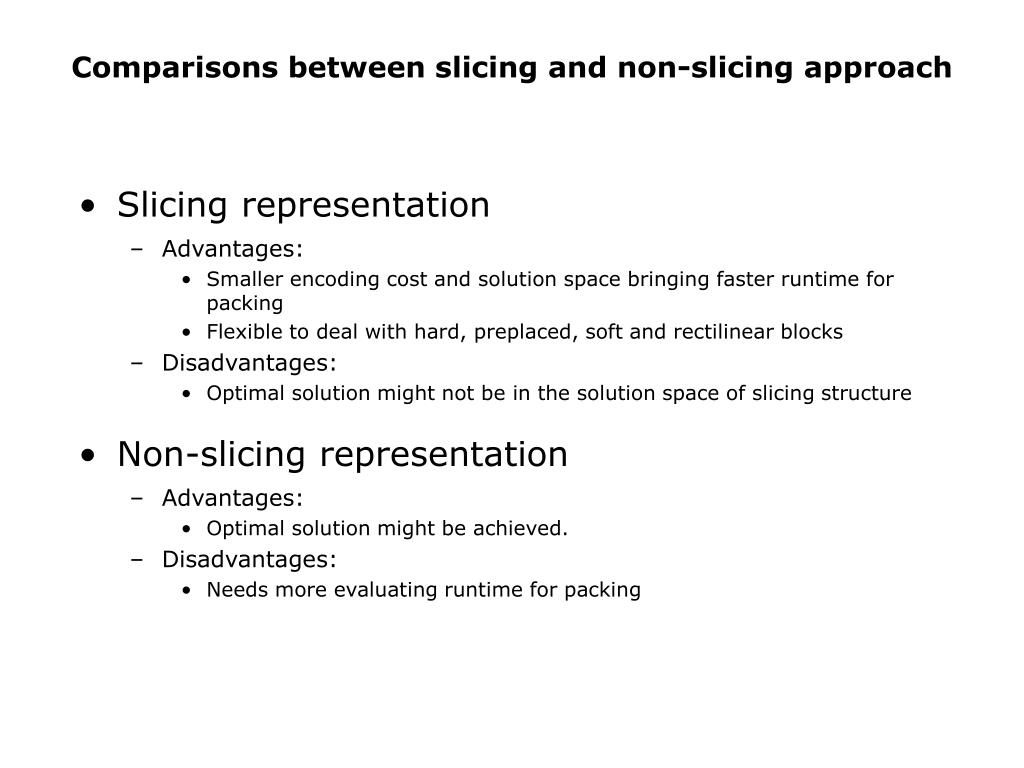 Comparisons between slicing and non-slicing approach

• Slicing representation
– Advantages:
• Smaller encoding cost and solution space bringing faster runtime for packing
• Flexible to deal with hard, preplaced, soft and rectilinear blocks
– Disadvantages:
• Optimal solution might not be in the solution space of slicing structure

• Non-slicing representation
– Advantages:
• Optimal solution might be achieved.
– Disadvantages:
• Needs more evaluating runtime for packing